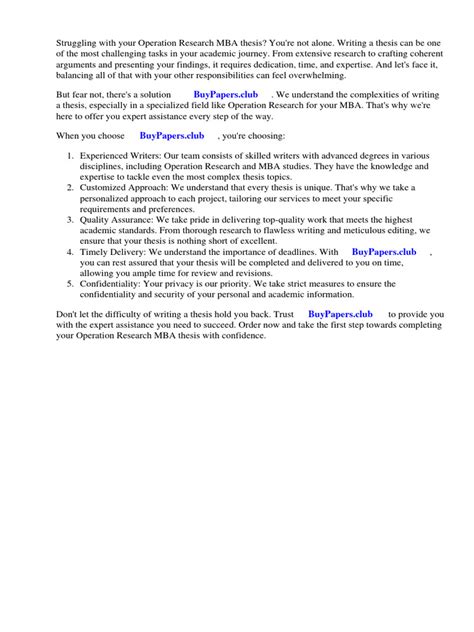 Struggling with your Operation Research MBA thesis? You're not alone. Writing a thesis can be one of the most challenging tasks in your academic journey. From extensive research to crafting coherent arguments and presenting your findings, it requires dedication, time, and expertise. And let's face it, balancing all of that with your other responsibilities can feel overwhelming.

But fear not, there's a solution BuyPapers.club . We understand the complexities of writing a thesis, especially in a specialized field like Operation Research for your MBA. That's why we're here to offer you expert assistance every step of the way.

When you choose BuyPapers.club , you're choosing:

1. Experienced Writers: Our team consists of skilled writers with advanced degrees in various disciplines, including Operation Research and MBA studies. They have the knowledge and expertise to tackle even the most complex thesis topics.
2. Customized Approach: We understand that every thesis is unique. That's why we take a personalized approach to each project, tailoring our services to meet your specific requirements and preferences.
3. Quality Assurance: We take pride in delivering top-quality work that meets the highest academic standards. From thorough research to flawless writing and meticulous editing, we ensure that your thesis is nothing short of excellent.
4. Timely Delivery: We understand the importance of deadlines. With BuyPapers.club , you can rest assured that your thesis will be completed and delivered to you on time, allowing you ample time for review and revisions.
5. Confidentiality: Your privacy is our priority. We take strict measures to ensure the confidentiality and security of your personal and academic information.

Don't let the difficulty of writing a thesis hold you back. Trust BuyPapers.club to provide you with the expert assistance you need to succeed. Order now and take the first step towards completing your Operation Research MBA thesis with confidence.